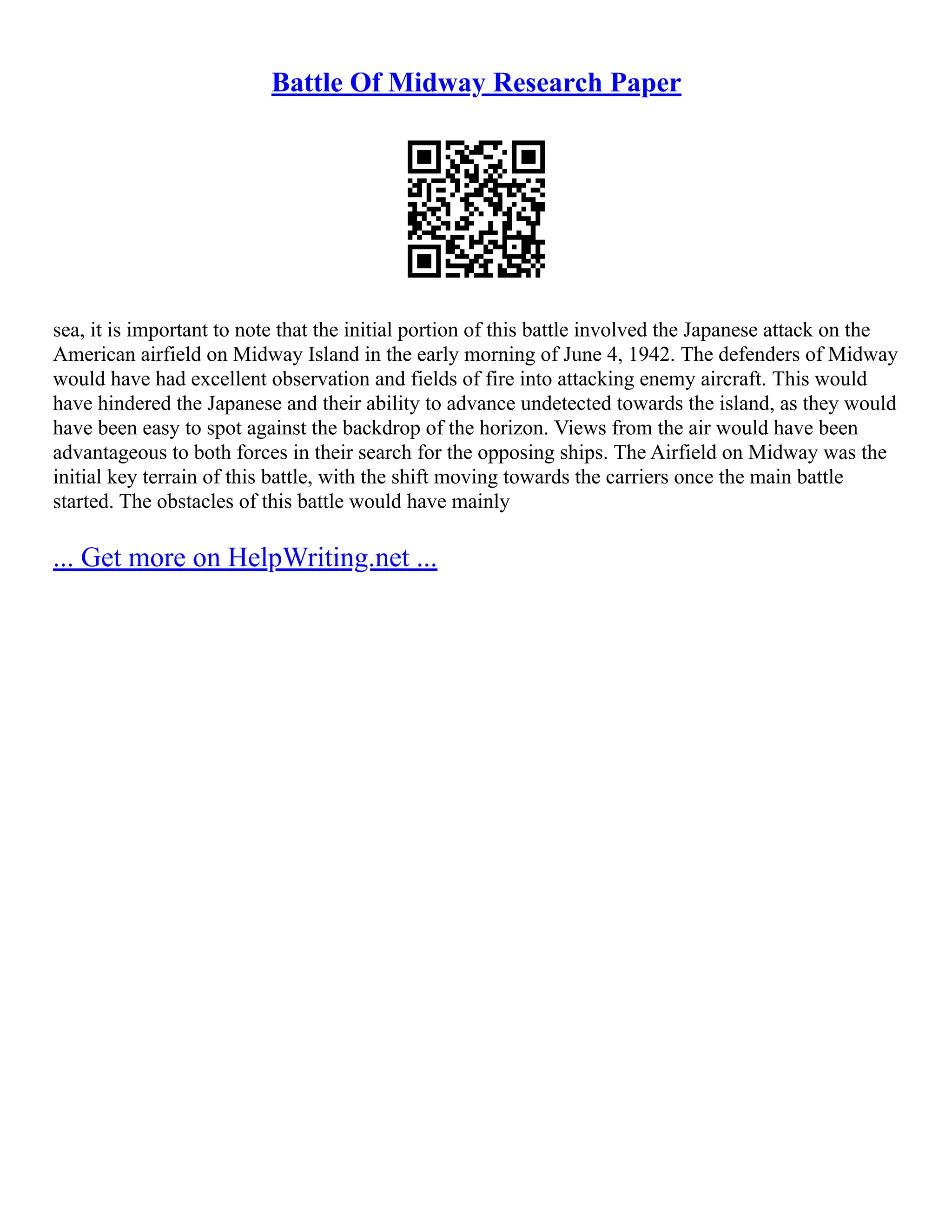 Battle Of Midway Research Paper

sea, it is important to note that the initial portion of this battle involved the Japanese attack on the American airfield on Midway Island in the early morning of June 4, 1942. The defenders of Midway would have had excellent observation and fields of fire into attacking enemy aircraft. This would have hindered the Japanese and their ability to advance undetected towards the island, as they would have been easy to spot against the backdrop of the horizon. Views from the air would have been advantageous to both forces in their search for the opposing ships. The Airfield on Midway was the initial key terrain of this battle, with the shift moving towards the carriers once the main battle started. The obstacles of this battle would have mainly

... Get more on HelpWriting.net ...